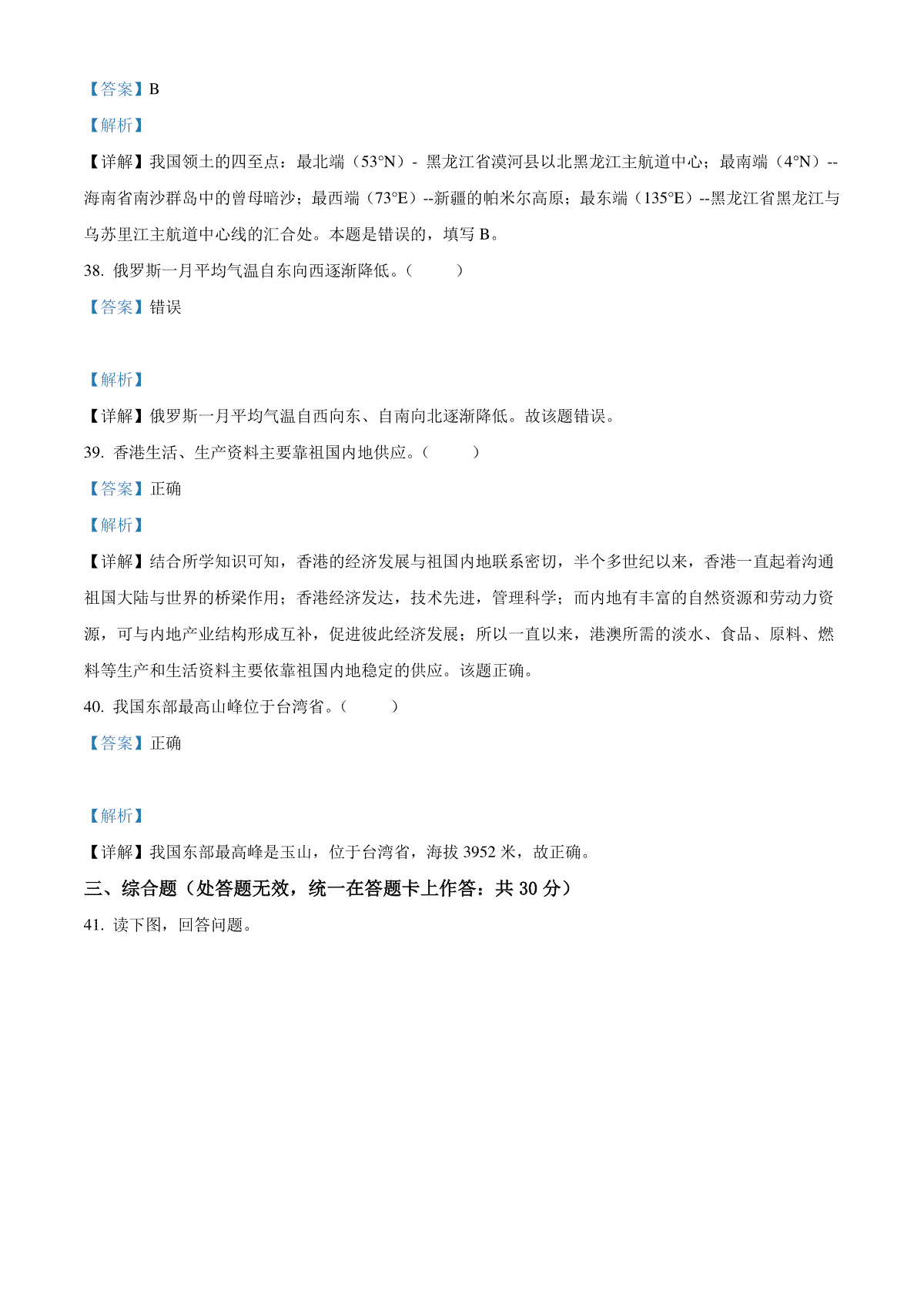 【答案】B

【解析】

【详解】我国领土的四至点：最北端（53°N）- 黑龙江省漠河县以北黑龙江主航道中心；最南端（4°N）--海南省南沙群岛中的曾母暗沙；最西端（73°E）--新疆的帕米尔高原；最东端（135°E）--黑龙江省黑龙江与乌苏里江主航道中心线的汇合处。本题是错误的，填写 B。

38. 俄罗斯一月平均气温自东向西逐渐降低。（　　）

【答案】错误

【解析】

【详解】俄罗斯一月平均气温自西向东、自南向北逐渐降低。故该题错误。

39. 香港生活、生产资料主要靠祖国内地供应。（　　）

【答案】正确

【解析】

【详解】结合所学知识可知，香港的经济发展与祖国内地联系密切，半个多世纪以来，香港一直起着沟通祖国大陆与世界的桥梁作用；香港经济发达，技术先进，管理科学；而内地有丰富的自然资源和劳动力资源，可与内地产业结构形成互补，促进彼此经济发展；所以一直以来，港澳所需的淡水、食品、原料、燃料等生产和生活资料主要依靠祖国内地稳定的供应。该题正确。

40. 我国东部最高山峰位于台湾省。（　　）

【答案】正确

【解析】

【详解】我国东部最高峰是玉山，位于台湾省，海拔 3952 米，故正确。

三、综合题（处答题无效，统一在答题卡上作答：共 30 分）

41. 读下图，回答问题。